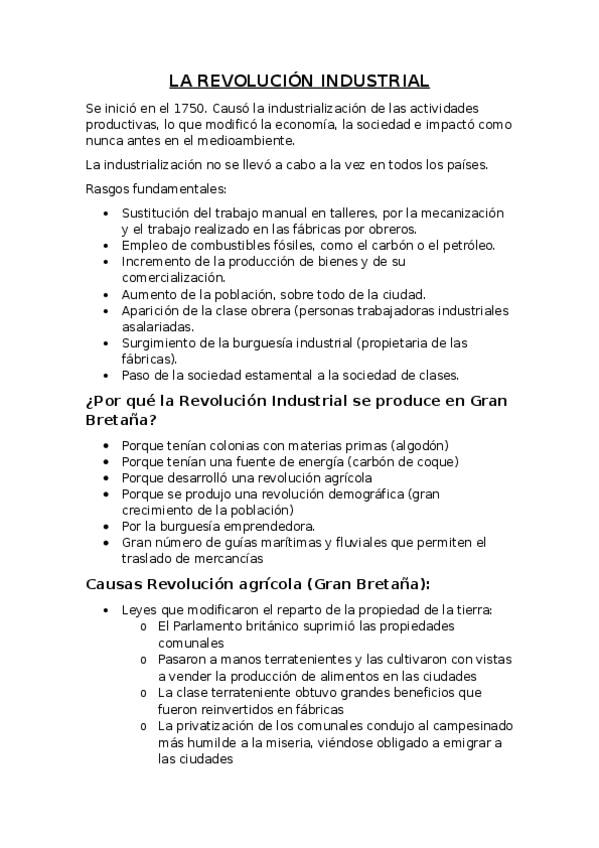 LA REVOLUCIÓN INDUSTRIAL

Se inició en el 1750. Causó la industrialización de las actividades productivas, lo que modificó la economía, la sociedad e impactó como nunca antes en el medioambiente.

La industrialización no se llevó a cabo a la vez en todos los países.

Rasgos fundamentales:

• Sustitución del trabajo manual en talleres, por la mecanización y el trabajo realizado en las fábricas por obreros.
• Empleo de combustibles fósiles, como el carbón o el petróleo.
• Incremento de la producción de bienes y de su comercialización.
• Aumento de la población, sobre todo de la ciudad.
• Aparición de la clase obrera (personas trabajadoras industriales asalariadas.
• Surgimiento de la burguesía industrial (propietaria de las fábricas).
• Paso de la sociedad estamental a la sociedad de clases.

¿Por qué la Revolución Industrial se produce en Gran Bretaña?

• Porque tenían colonias con materias primas (algodón)
• Porque tenían una fuente de energía (carbón de coque)
• Porque desarrolló una revolución agrícola
• Porque se produjo una revolución demográfica (gran crecimiento de la población)
• Por la burguesía emprendedora.
• Gran número de guías marítimas y fluviales que permiten el traslado de mercancías

Causas Revolución agrícola (Gran Bretaña):

• Leyes que modificaron el reparto de la propiedad de la tierra:
o El Parlamento británico suprimió las propiedades comunales
o Pasaron a manos terratenientes y las cultivaron con vistas a vender la producción de alimentos en las ciudades
o La clase terrateniente obtuvo grandes beneficios que fueron reinvertidos en fábricas
o La privatización de los comunales condujo al campesinado más humilde a la miseria, viéndose obligado a emigrar a las ciudades